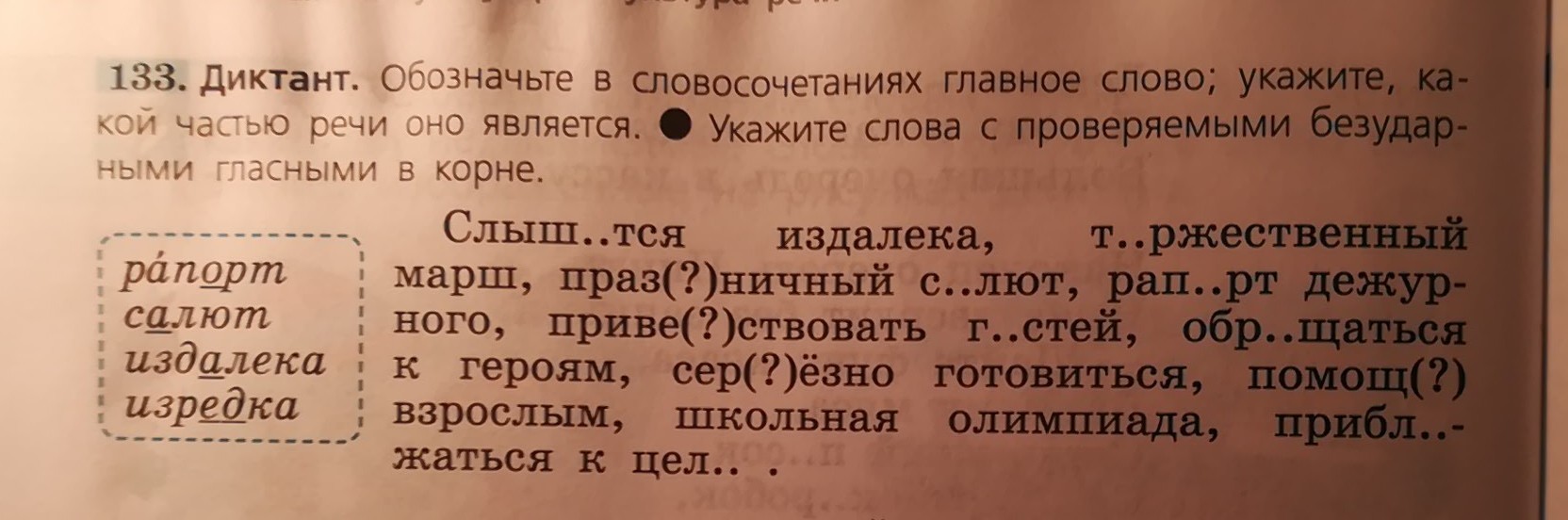 133. Диктант. Обозначьте в словосочетаниях главное слово; укажите, какой частью речи оно является. ● Укажите слова с проверяемыми безударными гласными в корне.

ра́порт
салют
издалека
изредка

Слыш..тся издалека, т..ржественный марш, праз(?)ничный с..лют, рап..рт дежурного, приве(?)ствовать г..стей, обр..щаться к героям, сер(?)ёзно готовиться, помощ(?) взрослым, школьная олимпиада, прибл..жаться к цел.. .